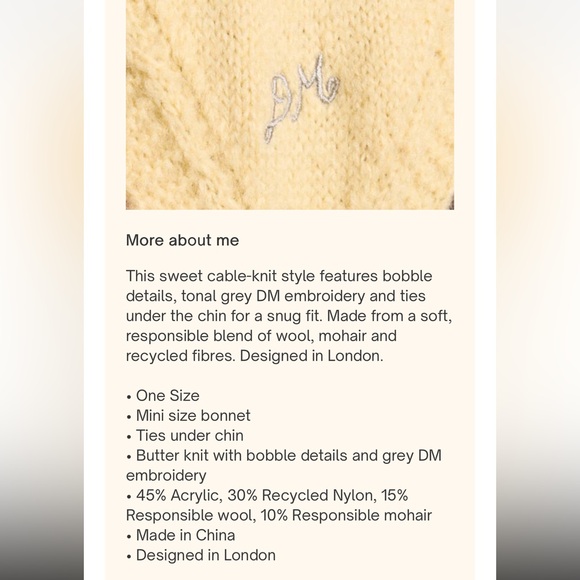 DM

More about me

This sweet cable-knit style features bobble details, tonal grey DM embroidery and ties under the chin for a snug fit. Made from a soft, responsible blend of wool, mohair and recycled fibres. Designed in London.

• One Size
• Mini size bonnet
• Ties under chin
• Butter knit with bobble details and grey DM embroidery
• 45% Acrylic, 30% Recycled Nylon, 15% Responsible wool, 10% Responsible mohair
• Made in China
• Designed in London